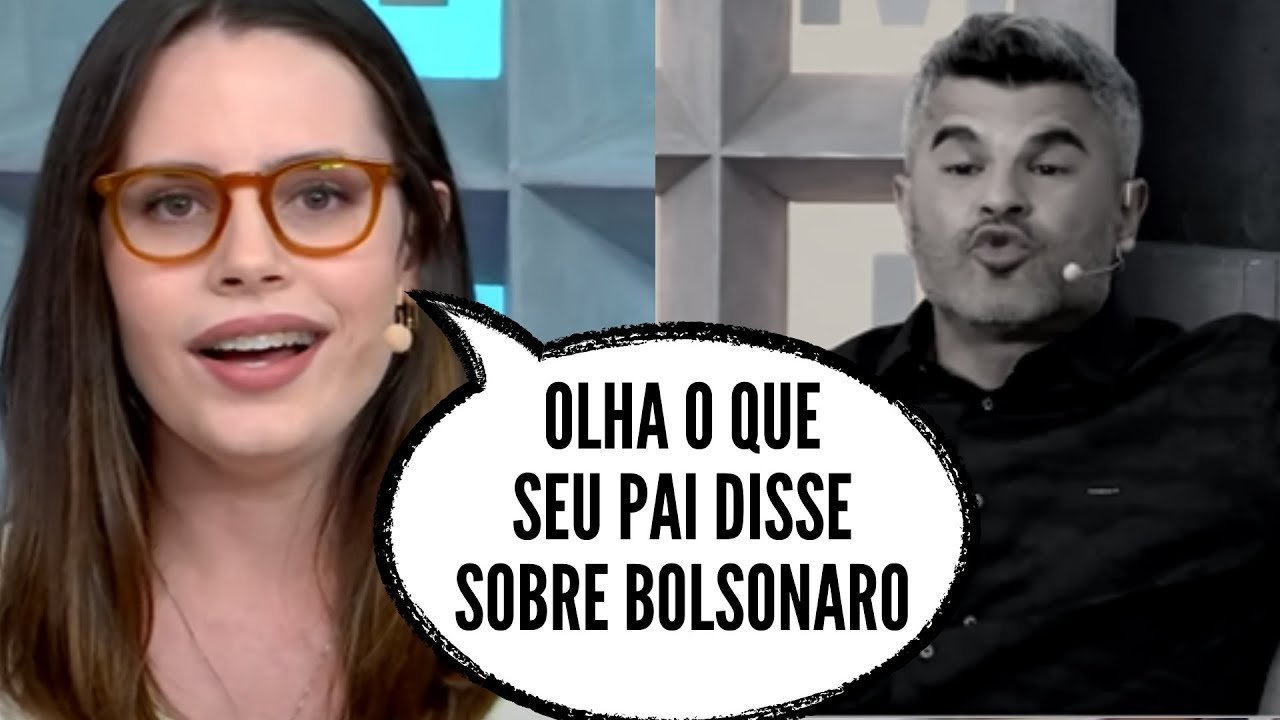 OLHA O QUE SEU PAI DISSE SOBRE BOLSONARO